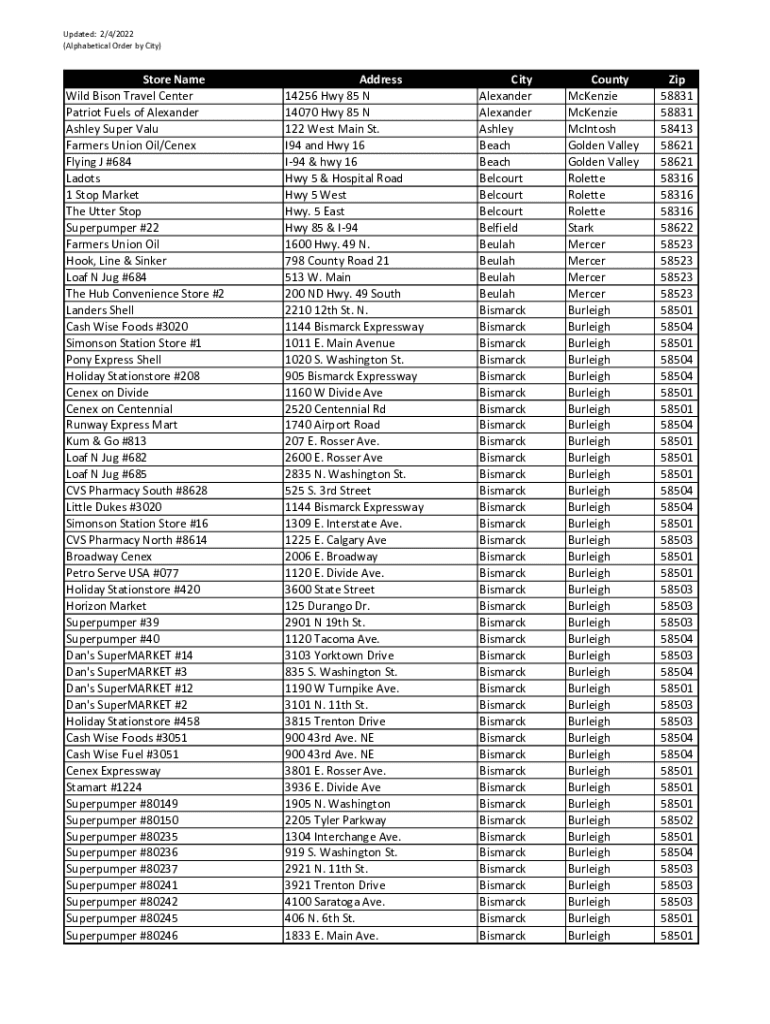 Updated: 2/4/2022
(Alphabetical Order by City)

| Store Name | Address | City | County | Zip |
|---|---|---|---|---|
| Wild Bison Travel Center | 14256 Hwy 85 N | Alexander | McKenzie | 58831 |
| Patriot Fuels of Alexander | 14070 Hwy 85 N | Alexander | McKenzie | 58831 |
| Ashley Super Valu | 122 West Main St. | Ashley | McIntosh | 58413 |
| Farmers Union Oil/Cenex | I94 and Hwy 16 | Beach | Golden Valley | 58621 |
| Flying J #684 | I-94 & hwy 16 | Beach | Golden Valley | 58621 |
| Ladots | Hwy 5 & Hospital Road | Belcourt | Rolette | 58316 |
| 1 Stop Market | Hwy 5 West | Belcourt | Rolette | 58316 |
| The Utter Stop | Hwy. 5 East | Belcourt | Rolette | 58316 |
| Superpumper #22 | Hwy 85 & I-94 | Belfield | Stark | 58622 |
| Farmers Union Oil | 1600 Hwy. 49 N. | Beulah | Mercer | 58523 |
| Hook, Line & Sinker | 798 County Road 21 | Beulah | Mercer | 58523 |
| Loaf N Jug #684 | 513 W. Main | Beulah | Mercer | 58523 |
| The Hub Convenience Store #2 | 200 ND Hwy. 49 South | Beulah | Mercer | 58523 |
| Landers Shell | 2210 12th St. N. | Bismarck | Burleigh | 58501 |
| Cash Wise Foods #3020 | 1144 Bismarck Expressway | Bismarck | Burleigh | 58504 |
| Simonson Station Store #1 | 1011 E. Main Avenue | Bismarck | Burleigh | 58501 |
| Pony Express Shell | 1020 S. Washington St. | Bismarck | Burleigh | 58504 |
| Holiday Stationstore #208 | 905 Bismarck Expressway | Bismarck | Burleigh | 58504 |
| Cenex on Divide | 1160 W Divide Ave | Bismarck | Burleigh | 58501 |
| Cenex on Centennial | 2520 Centennial Rd | Bismarck | Burleigh | 58501 |
| Runway Express Mart | 1740 Airport Road | Bismarck | Burleigh | 58504 |
| Kum & Go #813 | 207 E. Rosser Ave. | Bismarck | Burleigh | 58501 |
| Loaf N Jug #682 | 2600 E. Rosser Ave | Bismarck | Burleigh | 58501 |
| Loaf N Jug #685 | 2835 N. Washington St. | Bismarck | Burleigh | 58501 |
| CVS Pharmacy South #8628 | 525 S. 3rd Street | Bismarck | Burleigh | 58504 |
| Little Dukes #3020 | 1144 Bismarck Expressway | Bismarck | Burleigh | 58504 |
| Simonson Station Store #16 | 1309 E. Interstate Ave. | Bismarck | Burleigh | 58501 |
| CVS Pharmacy North #8614 | 1225 E. Calgary Ave | Bismarck | Burleigh | 58503 |
| Broadway Cenex | 2006 E. Broadway | Bismarck | Burleigh | 58501 |
| Petro Serve USA #077 | 1120 E. Divide Ave. | Bismarck | Burleigh | 58501 |
| Holiday Stationstore #420 | 3600 State Street | Bismarck | Burleigh | 58503 |
| Horizon Market | 125 Durango Dr. | Bismarck | Burleigh | 58503 |
| Superpumper #39 | 2901 N 19th St. | Bismarck | Burleigh | 58503 |
| Superpumper #40 | 1120 Tacoma Ave. | Bismarck | Burleigh | 58504 |
| Dan's SuperMARKET #14 | 3103 Yorktown Drive | Bismarck | Burleigh | 58503 |
| Dan's SuperMARKET #3 | 835 S. Washington St. | Bismarck | Burleigh | 58504 |
| Dan's SuperMARKET #12 | 1190 W Turnpike Ave. | Bismarck | Burleigh | 58501 |
| Dan's SuperMARKET #2 | 3101 N. 11th St. | Bismarck | Burleigh | 58503 |
| Holiday Stationstore #458 | 3815 Trenton Drive | Bismarck | Burleigh | 58503 |
| Cash Wise Foods #3051 | 900 43rd Ave. NE | Bismarck | Burleigh | 58504 |
| Cash Wise Fuel #3051 | 900 43rd Ave. NE | Bismarck | Burleigh | 58504 |
| Cenex Expressway | 3801 E. Rosser Ave. | Bismarck | Burleigh | 58501 |
| Stamart #1224 | 3936 E. Divide Ave | Bismarck | Burleigh | 58501 |
| Superpumper #80149 | 1905 N. Washington | Bismarck | Burleigh | 58501 |
| Superpumper #80150 | 2205 Tyler Parkway | Bismarck | Burleigh | 58502 |
| Superpumper #80235 | 1304 Interchange Ave. | Bismarck | Burleigh | 58501 |
| Superpumper #80236 | 919 S. Washington St. | Bismarck | Burleigh | 58504 |
| Superpumper #80237 | 2921 N. 11th St. | Bismarck | Burleigh | 58503 |
| Superpumper #80241 | 3921 Trenton Drive | Bismarck | Burleigh | 58503 |
| Superpumper #80242 | 4100 Saratoga Ave. | Bismarck | Burleigh | 58503 |
| Superpumper #80245 | 406 N. 6th St. | Bismarck | Burleigh | 58501 |
| Superpumper #80246 | 1833 E. Main Ave. | Bismarck | Burleigh | 58501 |